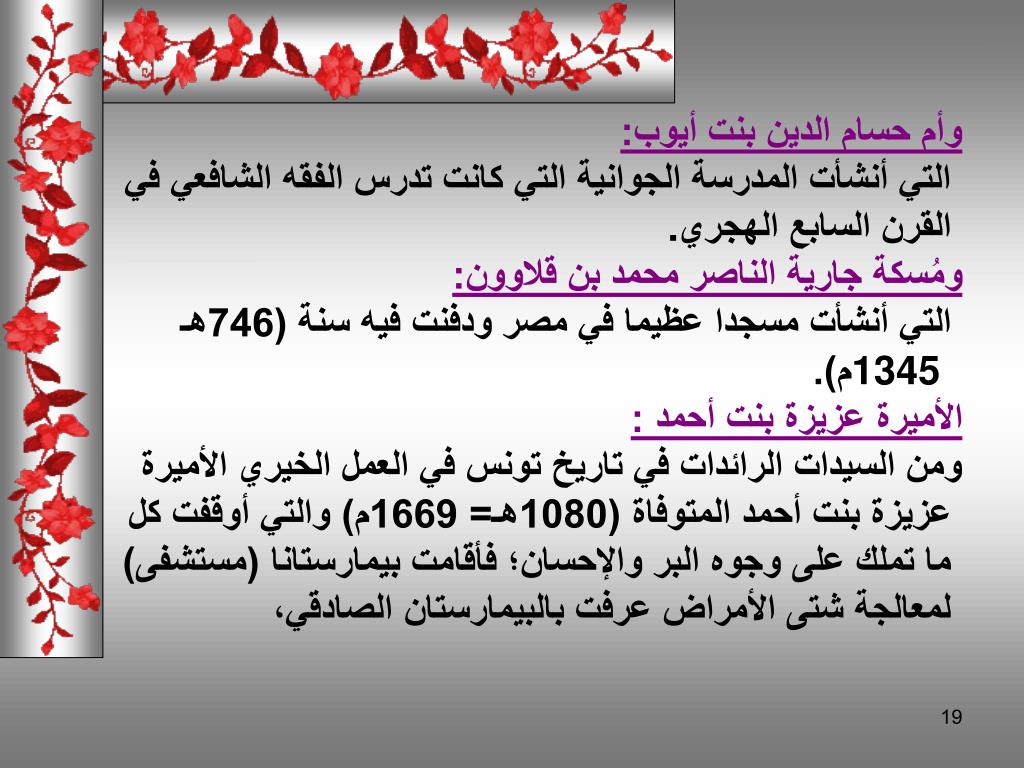 وأم حسام الدين بنت أيوب:
التي أنشأت المدرسة الجوانية التي كانت تدرس الفقه الشافعي في القرن السابع الهجري.
ومُسكة جارية الناصر محمد بن قلاوون:
التي أنشأت مسجدا عظيما في مصر ودفنت فيه سنة (746هـ 1345م).
الأميرة عزيزة بنت أحمد :
ومن السيدات الرائدات في تاريخ تونس في العمل الخيري الأميرة عزيزة بنت أحمد المتوفاة (1080هـ= 1669م) والتي أوقفت كل ما تملك على وجوه البر والإحسان؛ فأقامت بيمارستانا (مستشفى) لمعالجة شتى الأمراض عرفت بالبيمارستان الصادقي،

19